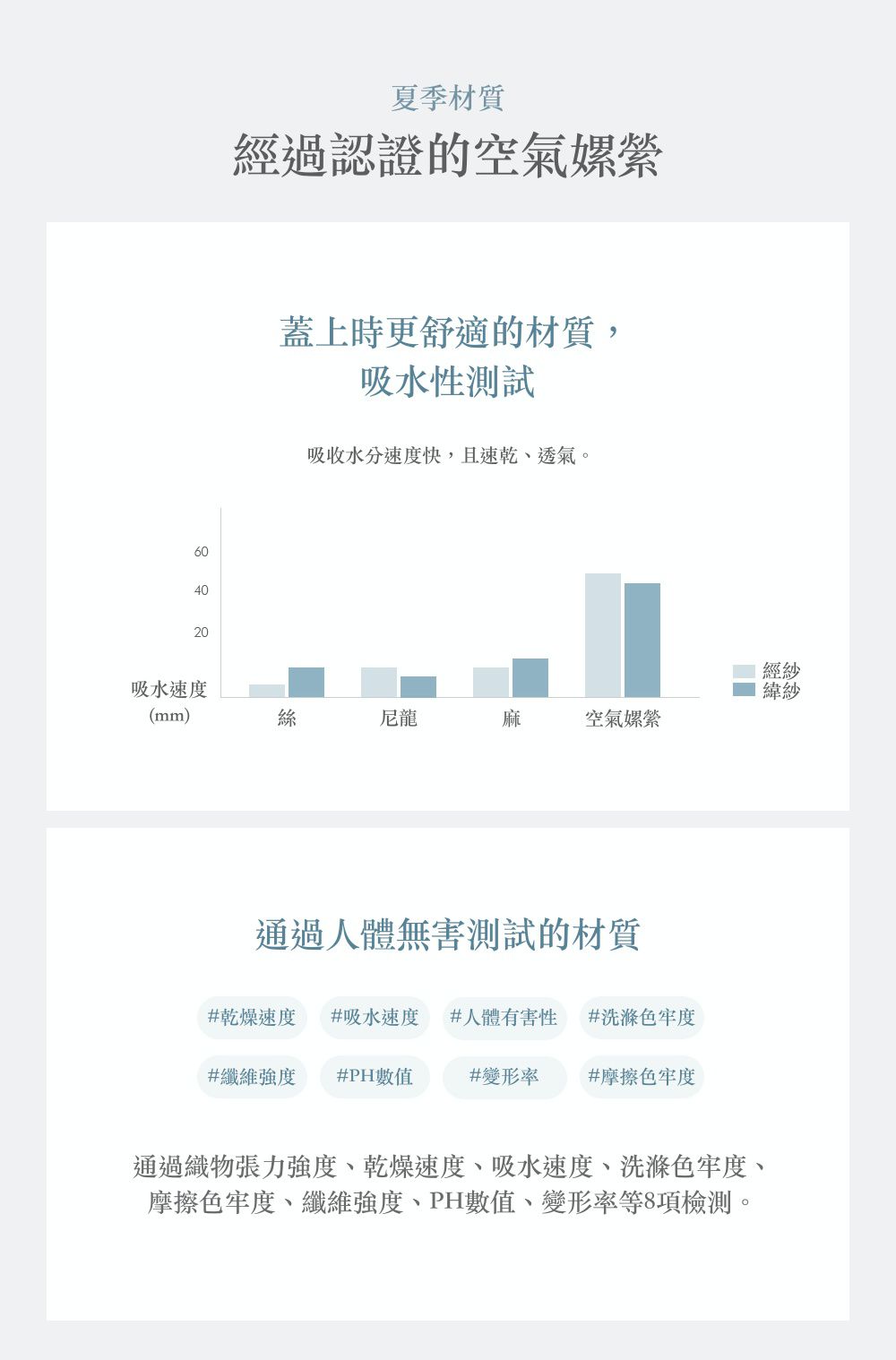 夏季材質

經過認證的空氣嫘縈

蓋上時更舒適的材質，
吸水性測試

吸收水分速度快，且速乾、透氣。

60
40
20
吸水速度
(mm)

絲 尼龍 麻 空氣嫘縈

經紗
緯紗

通過人體無害測試的材質

#乾燥速度 #吸水速度 #人體有害性 #洗滌色牢度
#纖維強度 #PH數值 #變形率 #摩擦色牢度

通過織物張力強度、乾燥速度、吸水速度、洗滌色牢度、摩擦色牢度、纖維強度、PH數值、變形率等8項檢測。